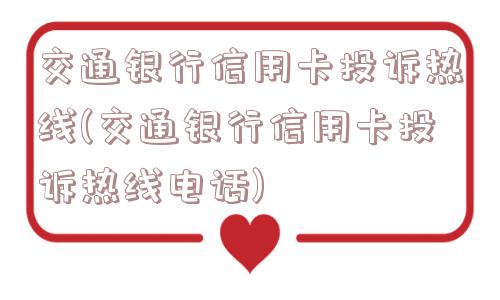 交通银行信用卡投诉热线(交通银行信用卡投诉热线电话)